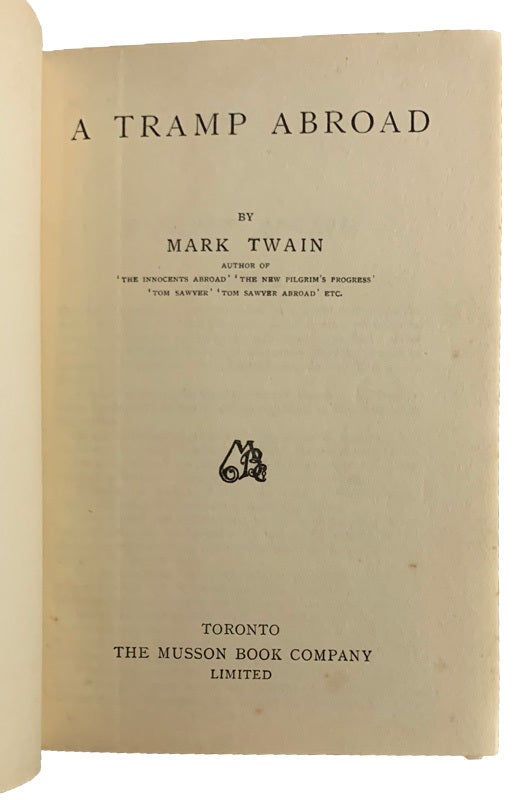 A TRAMP ABROAD

BY

MARK TWAIN

AUTHOR OF
'THE INNOCENTS ABROAD' 'THE NEW PILGRIM'S PROGRESS'
'TOM SAWYER' 'TOM SAWYER ABROAD' ETC.

TORONTO
THE MUSSON BOOK COMPANY
LIMITED